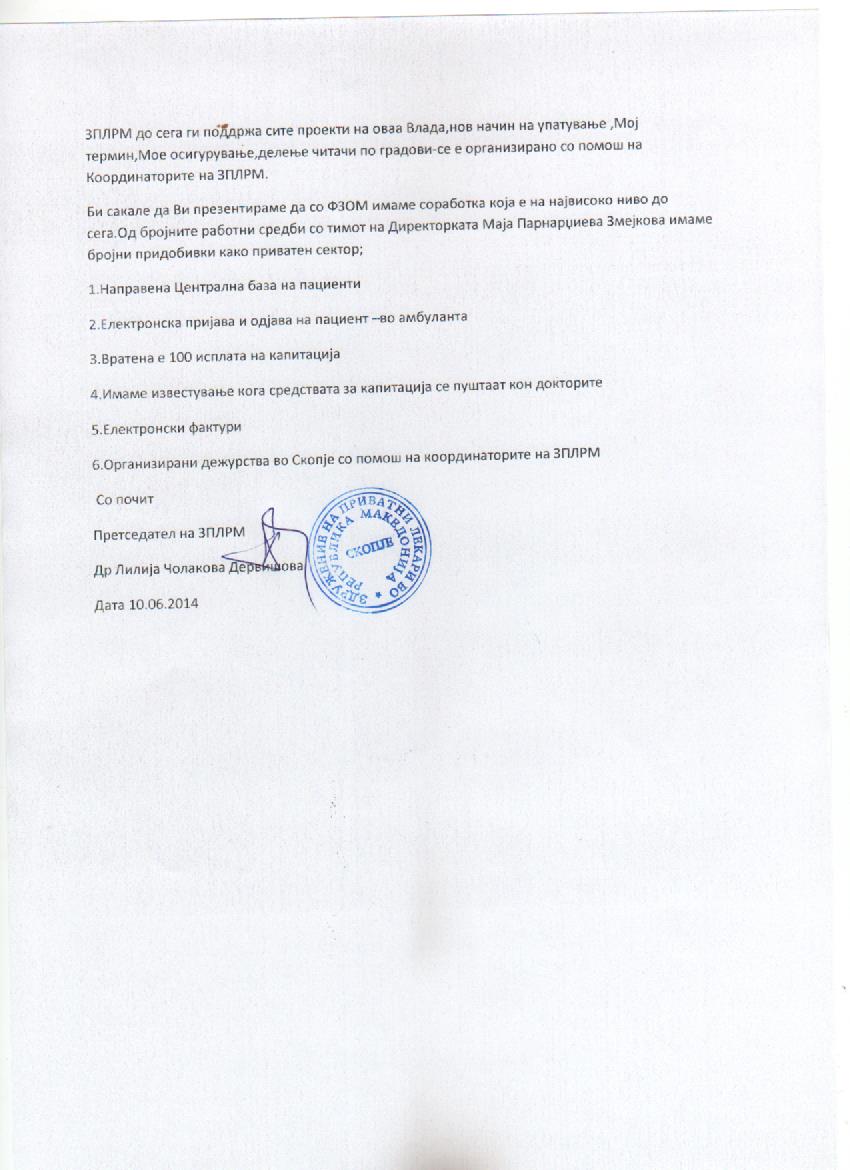 ЗПЛРМ до сега ги поддржа сите проекти на оваа Влада,нов начин на упатување ,Мој термин,Мое осигурување,делење читачи по градови-се е организирано со помош на Координаторите на ЗПЛРМ.

Би сакале да Ви презентираме да со ФЗОМ имаме соработка која е на највисоко ниво до сега.Од бројните работни средби со тимот на Директорката Маја Парнарџиева Змејкова имаме бројни придобивки како приватен сектор;

1.Направена Централна база на пациенти

2.Електронска пријава и одјава на пациент –во амбуланта

3.Вратена е 100 исплата на капитација

4.Имаме известување кога средствата за капитација се пуштаат кон докторите

5.Електронски фактури

6.Организирани дежурства во Скопје со помош на координаторите на ЗПЛРМ

Со почит

Претседател на ЗПЛРМ

Др Лилија Чолакова Дервишова

Дата 10.06.2014

ЗДРУЖЕНИЕ НА ПРИВАТНИ ЛЕКАРИ ВО РЕПУБЛИКА МАКЕДОНИЈА СКОПЈЕ